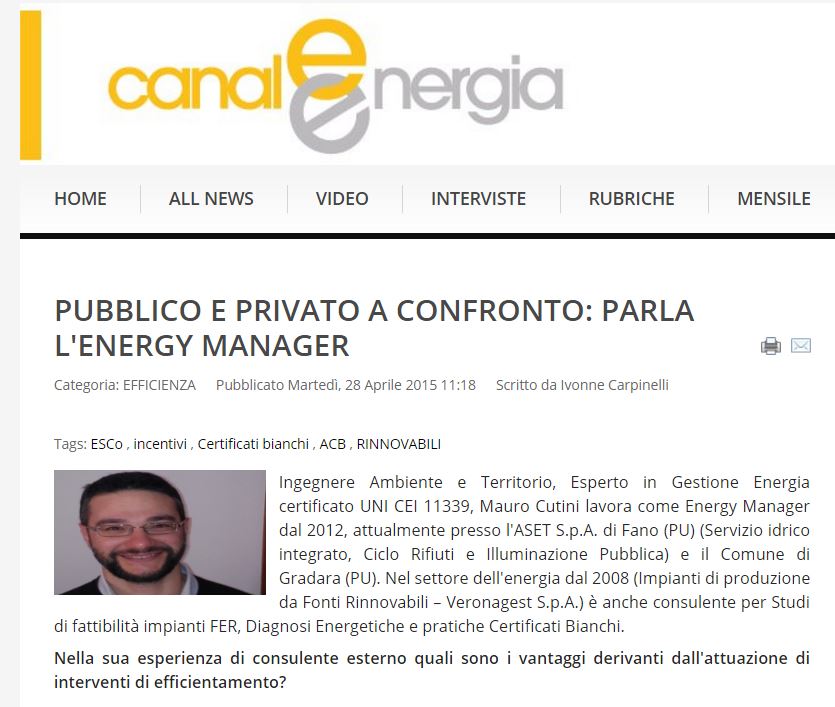 canalenergia

HOME ALL NEWS VIDEO INTERVISTE RUBRICHE MENSILE

PUBBLICO E PRIVATO A CONFRONTO: PARLA L'ENERGY MANAGER

Categoria: EFFICIENZA Pubblicato Martedì, 28 Aprile 2015 11:18 Scritto da Ivonne Carpinelli

Tags: ESCo , incentivi , Certificati bianchi , ACB , RINNOVABILI

Ingegnere Ambiente e Territorio, Esperto in Gestione Energia certificato UNI CEI 11339, Mauro Cutini lavora come Energy Manager dal 2012, attualmente presso l'ASET S.p.A. di Fano (PU) (Servizio idrico integrato, Ciclo Rifiuti e Illuminazione Pubblica) e il Comune di Gradara (PU). Nel settore dell'energia dal 2008 (Impianti di produzione da Fonti Rinnovabili – Veronagest S.p.A.) è anche consulente per Studi di fattibilità impianti FER, Diagnosi Energetiche e pratiche Certificati Bianchi.

Nella sua esperienza di consulente esterno quali sono i vantaggi derivanti dall'attuazione di interventi di efficientamento?